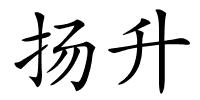 扬升